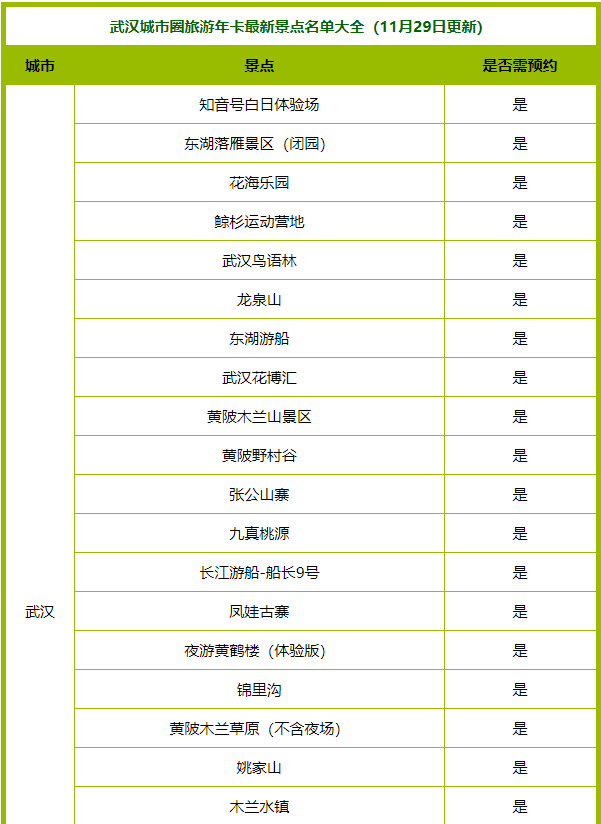 武汉城市圈旅游年卡最新景点名单大全（11月29日更新）

| 城市 | 景点 | 是否需预约 |
|---|---|---|
| 武汉 | 知音号白日体验场 | 是 |
| | 东湖落雁景区（闭园） | 是 |
| | 花海乐园 | 是 |
| | 鲸杉运动营地 | 是 |
| | 武汉鸟语林 | 是 |
| | 龙泉山 | 是 |
| | 东湖游船 | 是 |
| | 武汉花博汇 | 是 |
| | 黄陂木兰山景区 | 是 |
| | 黄陂野村谷 | 是 |
| | 张公山寨 | 是 |
| | 九真桃源 | 是 |
| | 长江游船-船长9号 | 是 |
| | 凤娃古寨 | 是 |
| | 夜游黄鹤楼（体验版） | 是 |
| | 锦里沟 | 是 |
| | 黄陂木兰草原（不含夜场） | 是 |
| | 姚家山 | 是 |
| | 木兰水镇 | 是 |